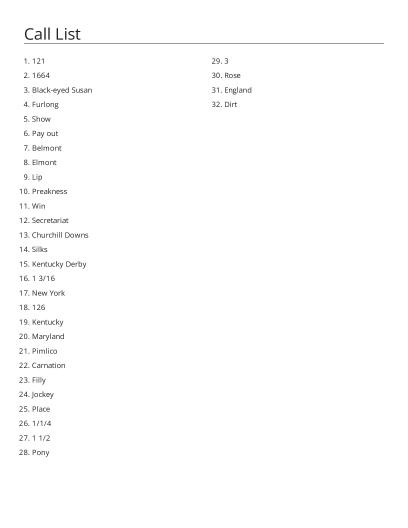 Call List

1. 121
2. 1664
3. Black-eyed Susan
4. Furlong
5. Show
6. Pay out
7. Belmont
8. Elmont
9. Lip
10. Preakness
11. Win
12. Secretariat
13. Churchill Downs
14. Silks
15. Kentucky Derby
16. 1 3/16
17. New York
18. 126
19. Kentucky
20. Maryland
21. Pimlico
22. Carnation
23. Filly
24. Jockey
25. Place
26. 1/1/4
27. 1 1/2
28. Pony

29. 3
30. Rose
31. England
32. Dirt